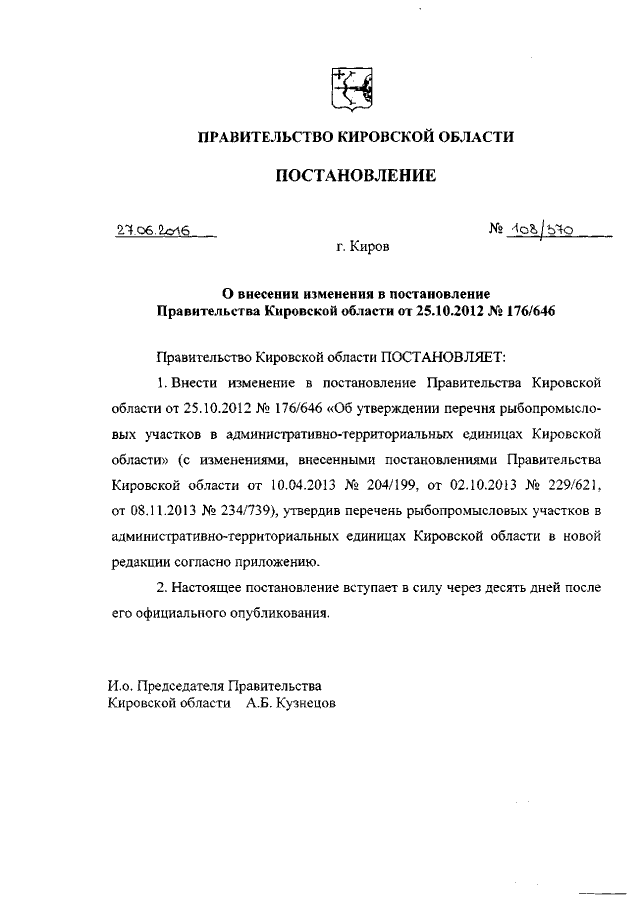 ПРАВИТЕЛЬСТВО КИРОВСКОЙ ОБЛАСТИ

ПОСТАНОВЛЕНИЕ

27.06.2016 № 108/370

г. Киров

О внесении изменения в постановление Правительства Кировской области от 25.10.2012 № 176/646

Правительство Кировской области ПОСТАНОВЛЯЕТ:

1. Внести изменение в постановление Правительства Кировской области от 25.10.2012 № 176/646 «Об утверждении перечня рыбопромысловых участков в административно-территориальных единицах Кировской области» (с изменениями, внесенными постановлениями Правительства Кировской области от 10.04.2013 № 204/199, от 02.10.2013 № 229/621, от 08.11.2013 № 234/739), утвердив перечень рыбопромысловых участков в административно-территориальных единицах Кировской области в новой редакции согласно приложению.

2. Настоящее постановление вступает в силу через десять дней после его официального опубликования.

И.о. Председателя Правительства
Кировской области А.Б. Кузнецов